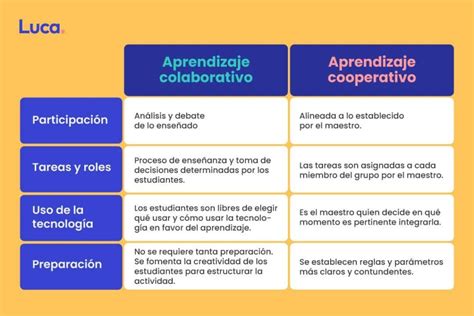 Luca.

| | Aprendizaje colaborativo | Aprendizaje cooperativo |
|---|---|---|
| Participación | Análisis y debate de lo enseñado | Alineada a lo establecido por el maestro. |
| Tareas y roles | Proceso de enseñanza y toma de decisiones determinadas por los estudiantes. | Las tareas son asignadas a cada miembro del grupo por el maestro. |
| Uso de la tecnología | Los estudiantes son libres de elegir qué usar y cómo usar la tecnología en favor del aprendizaje. | Es el maestro quien decide en qué momento es pertinente integrarla. |
| Preparación | No se requiere tanta preparación. Se fomenta la creatividad de los estudiantes para estructurar la actividad. | Se establecen reglas y parámetros más claros y contundentes. |